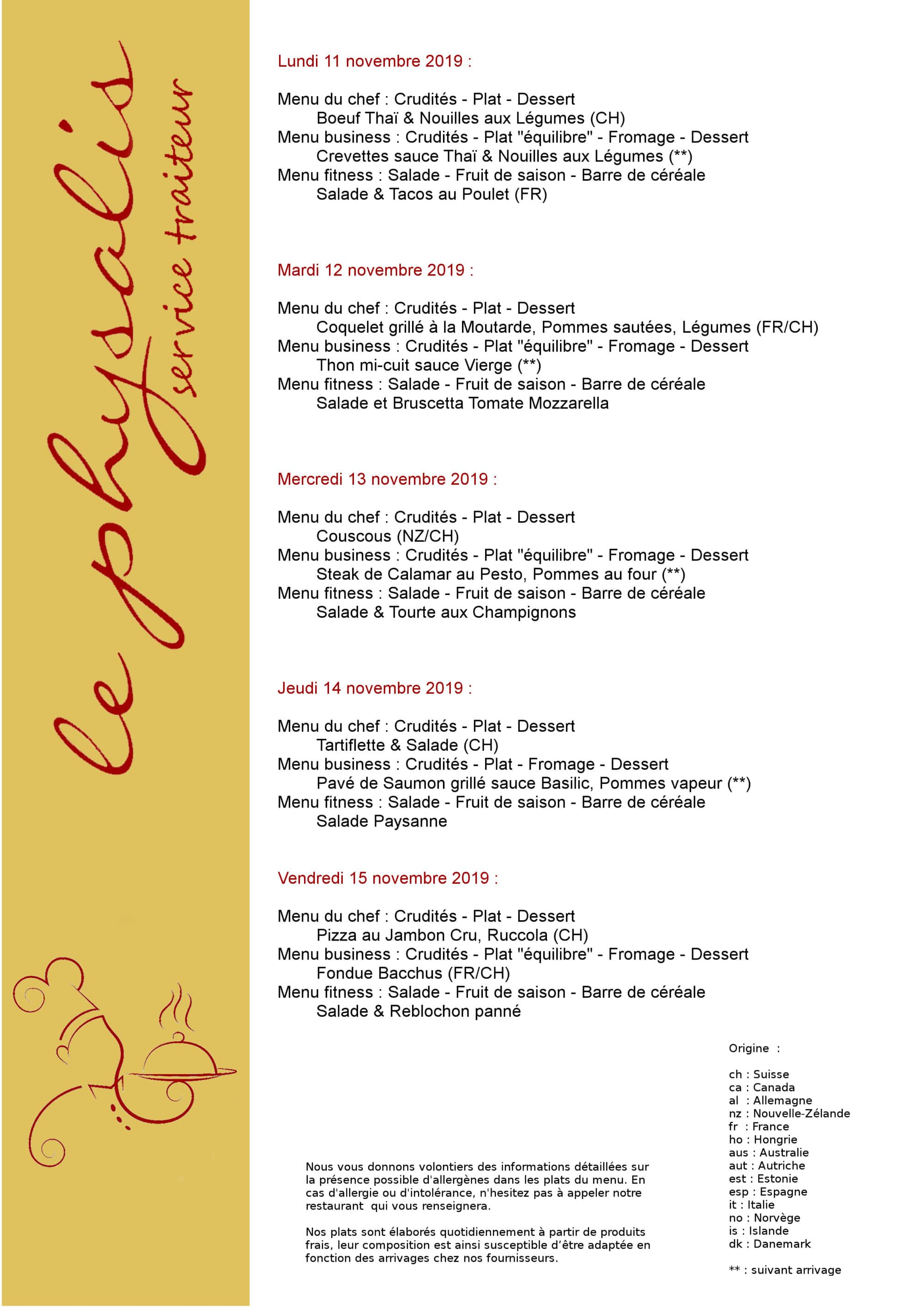 le physalis
service traiteur

Lundi 11 novembre 2019 :

Menu du chef : Crudités - Plat - Dessert
Boeuf Thaï & Nouilles aux Légumes (CH)
Menu business : Crudités - Plat "équilibre" - Fromage - Dessert
Crevettes sauce Thaï & Nouilles aux Légumes (**)
Menu fitness : Salade - Fruit de saison - Barre de céréale
Salade & Tacos au Poulet (FR)

Mardi 12 novembre 2019 :

Menu du chef : Crudités - Plat - Dessert
Coquelet grillé à la Moutarde, Pommes sautées, Légumes (FR/CH)
Menu business : Crudités - Plat "équilibre" - Fromage - Dessert
Thon mi-cuit sauce Vierge (**)
Menu fitness : Salade - Fruit de saison - Barre de céréale
Salade et Bruscetta Tomate Mozzarella

Mercredi 13 novembre 2019 :

Menu du chef : Crudités - Plat - Dessert
Couscous (NZ/CH)
Menu business : Crudités - Plat "équilibre" - Fromage - Dessert
Steak de Calamar au Pesto, Pommes au four (**)
Menu fitness : Salade - Fruit de saison - Barre de céréale
Salade & Tourte aux Champignons

Jeudi 14 novembre 2019 :

Menu du chef : Crudités - Plat - Dessert
Tartiflette & Salade (CH)
Menu business : Crudités - Plat - Fromage - Dessert
Pavé de Saumon grillé sauce Basilic, Pommes vapeur (**)
Menu fitness : Salade - Fruit de saison - Barre de céréale
Salade Paysanne

Vendredi 15 novembre 2019 :

Menu du chef : Crudités - Plat - Dessert
Pizza au Jambon Cru, Ruccola (CH)
Menu business : Crudités - Plat "équilibre" - Fromage - Dessert
Fondue Bacchus (FR/CH)
Menu fitness : Salade - Fruit de saison - Barre de céréale
Salade & Reblochon panné

Nous vous donnons volontiers des informations détaillées sur la présence possible d'allergènes dans les plats du menu. En cas d'allergie ou d'intolérance, n'hesitez pas à appeler notre restaurant qui vous renseignera.

Nos plats sont élaborés quotidiennement à partir de produits frais, leur composition est ainsi susceptible d'être adaptée en fonction des arrivages chez nos fournisseurs.

Origine :

ch : Suisse
ca : Canada
al : Allemagne
nz : Nouvelle-Zélande
fr : France
ho : Hongrie
aus : Australie
aut : Autriche
est : Estonie
esp : Espagne
it : Italie
no : Norvège
is : Islande
dk : Danemark

** : suivant arrivage